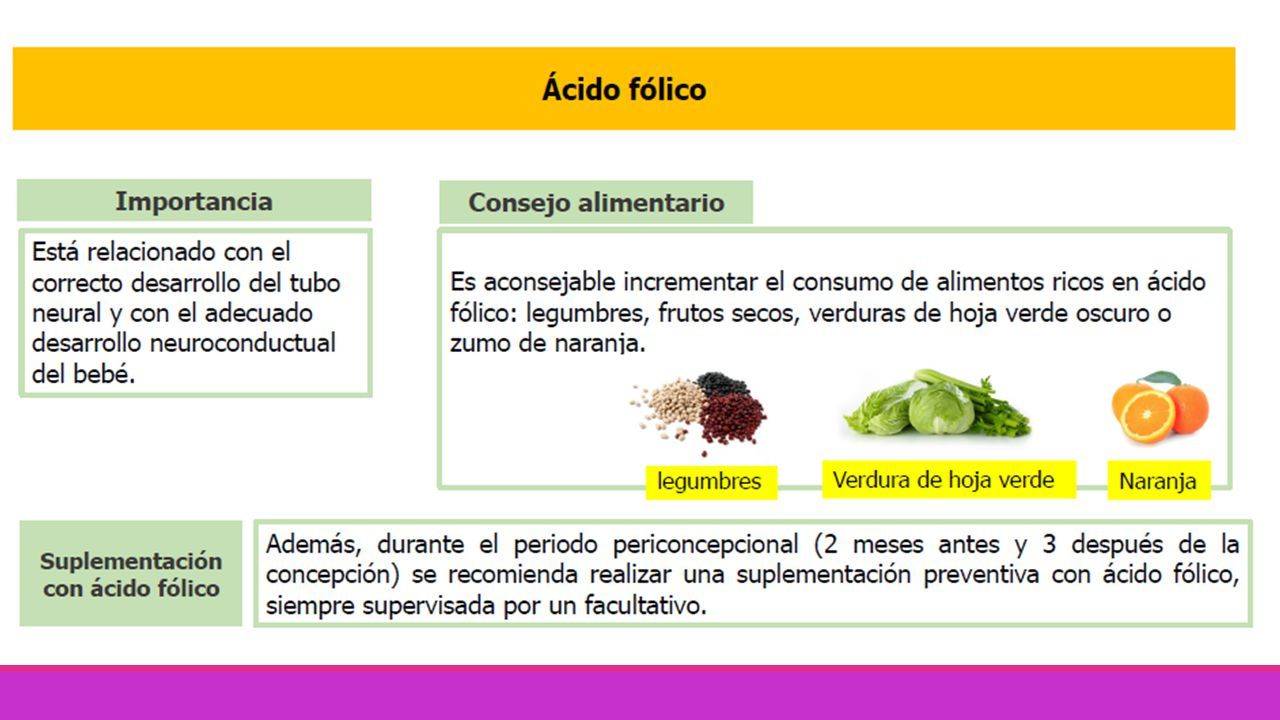 Ácido fólico

Importancia

Está relacionado con el correcto desarrollo del tubo neural y con el adecuado desarrollo neuroconductual del bebé.

Consejo alimentario

Es aconsejable incrementar el consumo de alimentos ricos en ácido fólico: legumbres, frutos secos, verduras de hoja verde oscuro o zumo de naranja.

legumbres

Verdura de hoja verde

Naranja

Suplementación con ácido fólico

Además, durante el periodo periconcepcional (2 meses antes y 3 después de la concepción) se recomienda realizar una suplementación preventiva con ácido fólico, siempre supervisada por un facultativo.